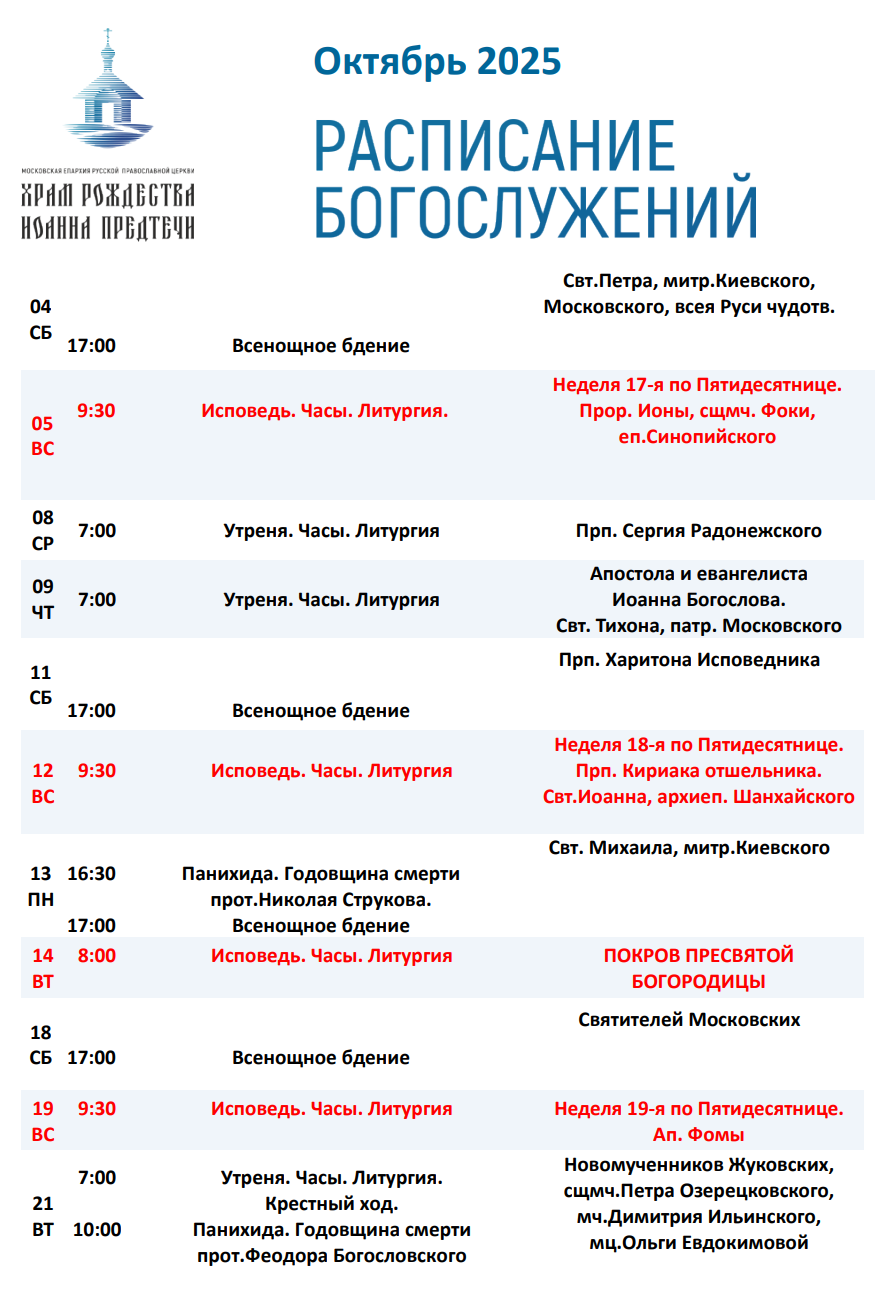 МОСКОВСКАЯ ЕПАРХИЯ РУССКОЙ ПРАВОСЛАВНОЙ ЦЕРКВИ
ХРАМ РОЖДЕСТВА ИОАННА ПРЕДТЕЧИ

Октябрь 2025

РАСПИСАНИЕ БОГОСЛУЖЕНИЙ

| | | | |
|---|---|---|---|
| 04 СБ | 17:00 | Всенощное бдение | Свт.Петра, митр.Киевского, Московского, всея Руси чудотв. |
| 05 ВС | 9:30 | Исповедь. Часы. Литургия. | Неделя 17-я по Пятидесятнице. Прор. Ионы, сщмч. Фоки, еп.Синопийского |
| 08 СР | 7:00 | Утреня. Часы. Литургия | Прп. Сергия Радонежского |
| 09 ЧТ | 7:00 | Утреня. Часы. Литургия | Апостола и евангелиста Иоанна Богослова. Свт. Тихона, патр. Московского |
| 11 СБ | 17:00 | Всенощное бдение | Прп. Харитона Исповедника |
| 12 ВС | 9:30 | Исповедь. Часы. Литургия | Неделя 18-я по Пятидесятнице. Прп. Кириака отшельника. Свт.Иоанна, архиеп. Шанхайского |
| 13 ПН | 16:30 17:00 | Панихида. Годовщина смерти прот.Николая Струкова. Всенощное бдение | Свт. Михаила, митр.Киевского |
| 14 ВТ | 8:00 | Исповедь. Часы. Литургия | ПОКРОВ ПРЕСВЯТОЙ БОГОРОДИЦЫ |
| 18 СБ | 17:00 | Всенощное бдение | Святителей Московских |
| 19 ВС | 9:30 | Исповедь. Часы. Литургия | Неделя 19-я по Пятидесятнице. Ап. Фомы |
| 21 ВТ | 7:00 10:00 | Утреня. Часы. Литургия. Крестный ход. Панихида. Годовщина смерти прот.Феодора Богословского | Новомучеников Жуковских, сщмч.Петра Озерецковского, мч.Димитрия Ильинского, мц.Ольги Евдокимовой |